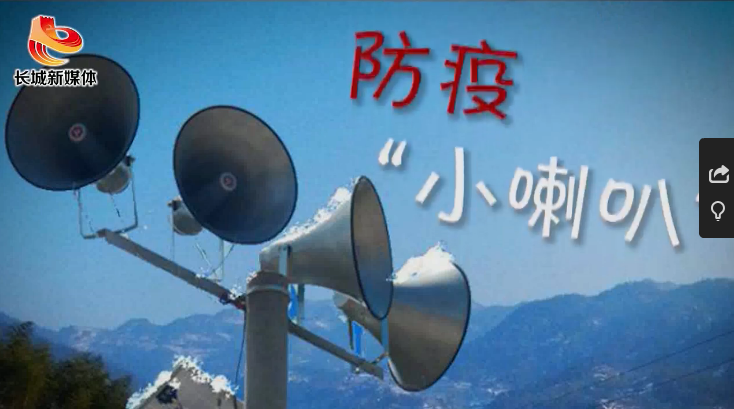 长城新媒体

防疫

“小喇叭